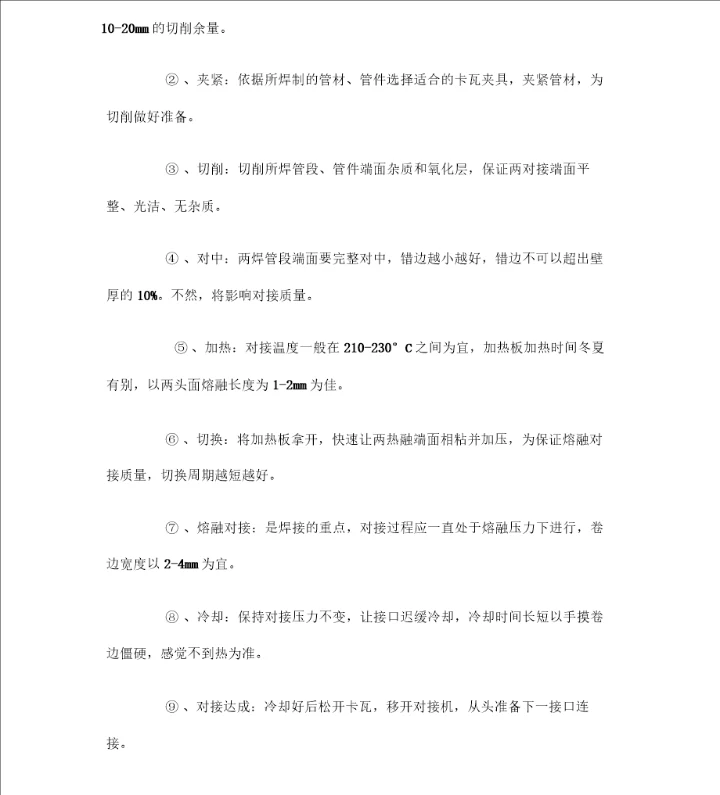 10-20mm 的切削余量。

②、夹紧：依据所焊制的管材、管件选择适合的卡瓦夹具，夹紧管材，为切削做好准备。

③、切削：切削所焊管段、管件端面杂质和氧化层，保证两对接端面平整、光洁、无杂质。

④、对中：两焊管段端面要完整对中，错边越小越好，错边不可以超出壁厚的 10%。不然，将影响对接质量。

⑤、加热：对接温度一般在 210-230° C 之间为宜，加热板加热时间冬夏有别，以两头面熔融长度为 1-2mm 为佳。

⑥、切换：将加热板拿开，快速让两热融端面相粘并加压，为保证熔融对接质量，切换周期越短越好。

⑦、熔融对接：是焊接的重点，对接过程应一直处于熔融压力下进行，卷边宽度以 2-4mm 为宜。

⑧、冷却：保持对接压力不变，让接口迟缓冷却，冷却时间长短以手摸卷边僵硬，感觉不到热为准。

⑨、对接达成：冷却好后松开卡瓦，移开对接机，从头准备下一接口连接。